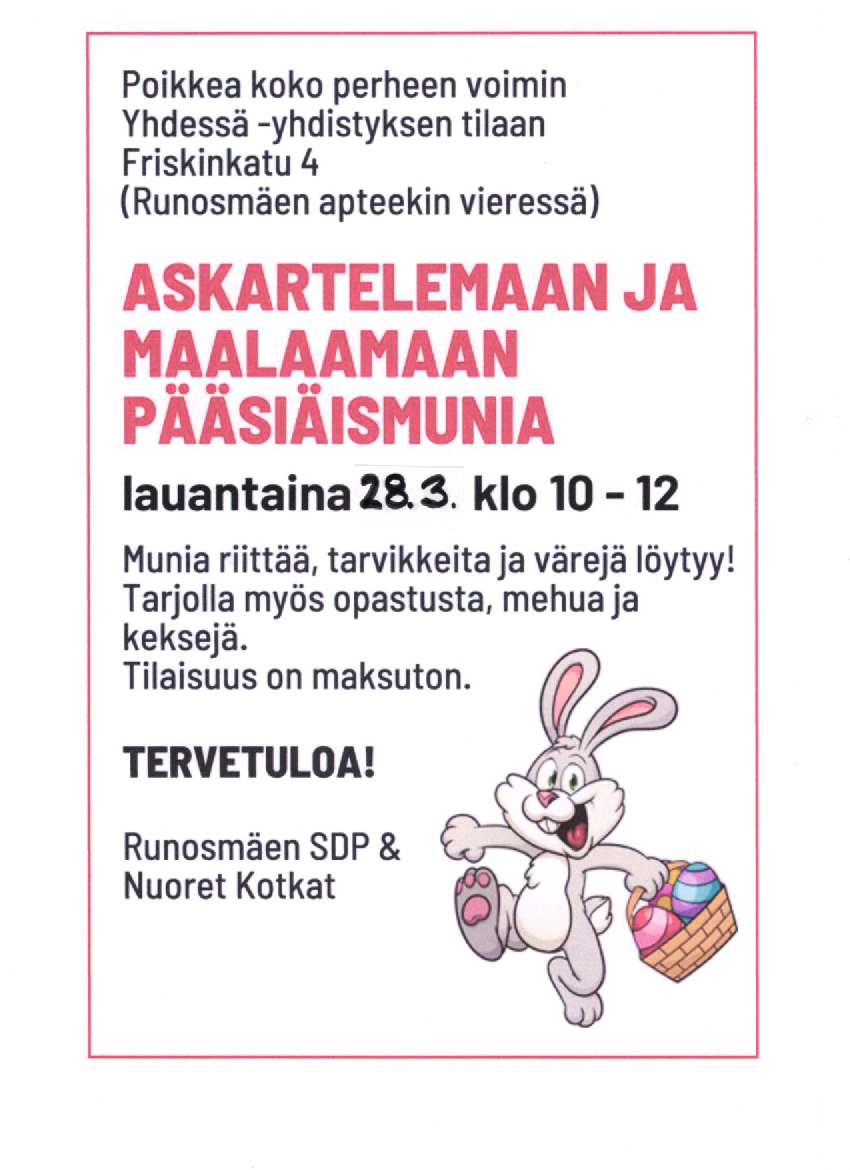 Poikkea koko perheen voimin Yhdessä -yhdistyksen tilaan Friskinkatu 4 (Runosmäen apteekin vieressä)

ASKARTELEMAAN JA MAALAAMAAN PÄÄSIÄISMUNIA

lauantaina 28.3. klo 10 - 12

Munia riittää, tarvikkeita ja värejä löytyy! Tarjolla myös opastusta, mehua ja keksejä.
Tilaisuus on maksuton.

TERVETULOA!

Runosmäen SDP & Nuoret Kotkat